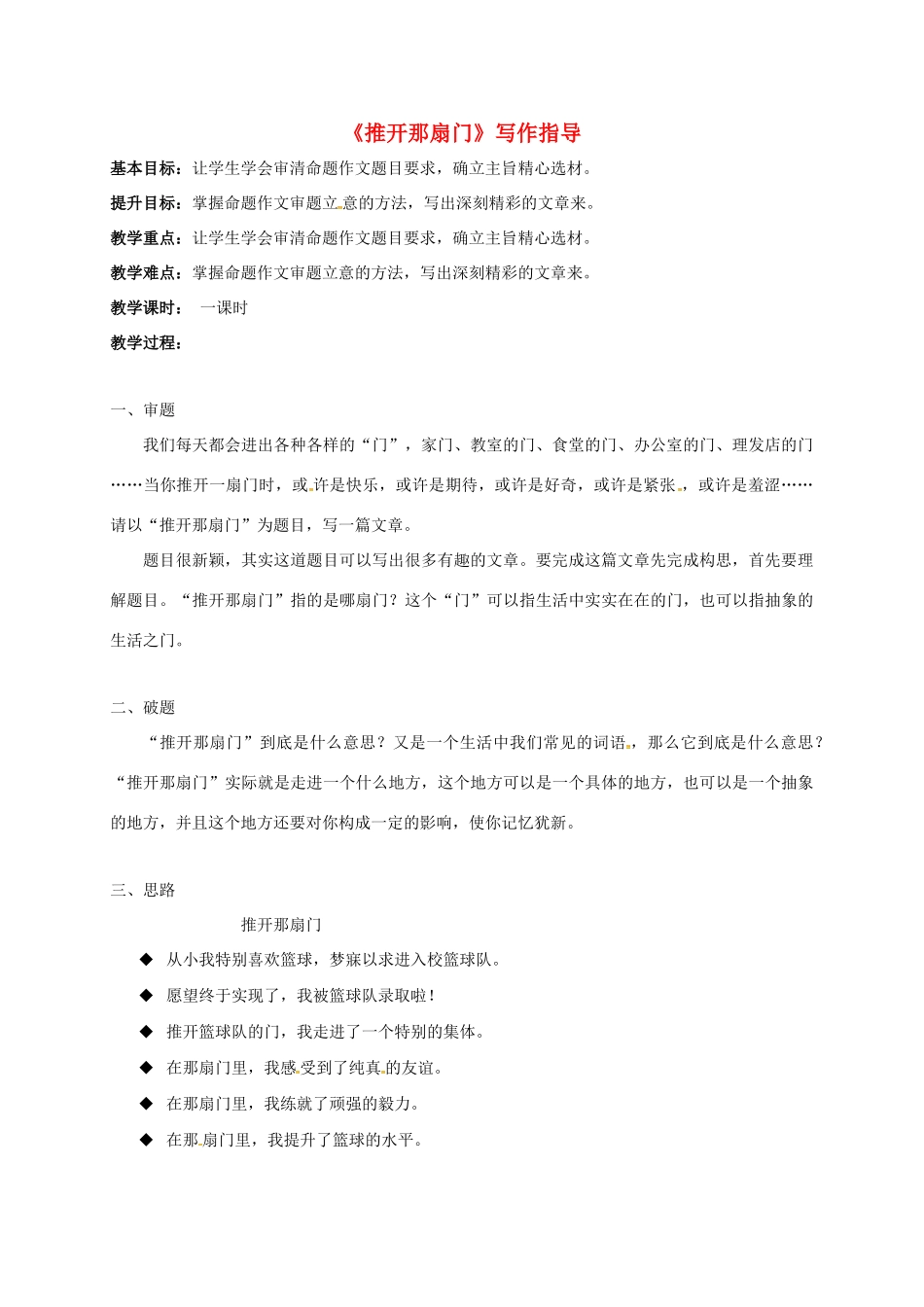 《推开那扇门》写作指导

基本目标：让学生学会审清命题作文题目要求，确立主旨精心选材。

提升目标：掌握命题作文审题立意的方法，写出深刻精彩的文章来。

教学重点：让学生学会审清命题作文题目要求，确立主旨精心选材。

教学难点：掌握命题作文审题立意的方法，写出深刻精彩的文章来。

教学课时： 一课时

教学过程：

一、审题

我们每天都会进出各种各样的“门”，家门、教室的门、食堂的门、办公室的门、理发店的门……当你推开一扇门时，或许是快乐，或许是期待，或许是好奇，或许是紧张，或许是羞涩……请以“推开那扇门”为题目，写一篇文章。

题目很新颖，其实这道题目可以写出很多有趣的文章。要完成这篇文章先完成构思，首先要理解题目。“推开那扇门”指的是哪扇门？这个“门”可以指生活中实实在在的门，也可以指抽象的生活之门。

二、破题

“推开那扇门”到底是什么意思？又是一个生活中我们常见的词语，那么它到底是什么意思？“推开那扇门”实际就是走进一个什么地方，这个地方可以是一个具体的地方，也可以是一个抽象的地方，并且这个地方还要对你构成一定的影响，使你记忆犹新。

三、思路

推开那扇门

◆ 从小我特别喜欢篮球，梦寐以求进入校篮球队。

◆ 愿望终于实现了，我被篮球队录取啦！

◆ 推开篮球队的门，我走进了一个特别的集体。

◆ 在那扇门里，我感受到了纯真的友谊。

◆ 在那扇门里，我练就了顽强的毅力。

◆ 在那扇门里，我提升了篮球的水平。